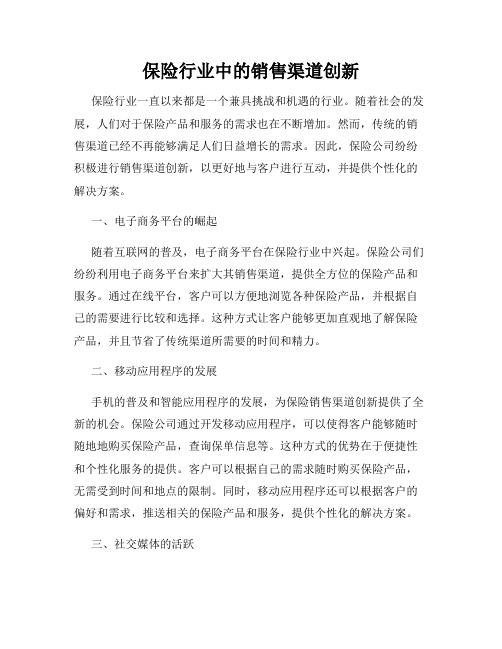 保险行业中的销售渠道创新

保险行业一直以来都是一个兼具挑战和机遇的行业。随着社会的发展，人们对于保险产品和服务的需求也在不断增加。然而，传统的销售渠道已经不再能够满足人们日益增长的需求。因此，保险公司纷纷积极进行销售渠道创新，以更好地与客户进行互动，并提供个性化的解决方案。

一、电子商务平台的崛起

随着互联网的普及，电子商务平台在保险行业中兴起。保险公司们纷纷利用电子商务平台来扩大其销售渠道，提供全方位的保险产品和服务。通过在线平台，客户可以方便地浏览各种保险产品，并根据自己的需要进行比较和选择。这种方式让客户能够更加直观地了解保险产品，并且节省了传统渠道所需要的时间和精力。

二、移动应用程序的发展

手机的普及和智能应用程序的发展，为保险销售渠道创新提供了全新的机会。保险公司通过开发移动应用程序，可以使得客户能够随时随地地购买保险产品，查询保单信息等。这种方式的优势在于便捷性和个性化服务的提供。客户可以根据自己的需求随时购买保险产品，无需受到时间和地点的限制。同时，移动应用程序还可以根据客户的偏好和需求，推送相关的保险产品和服务，提供个性化的解决方案。

三、社交媒体的活跃